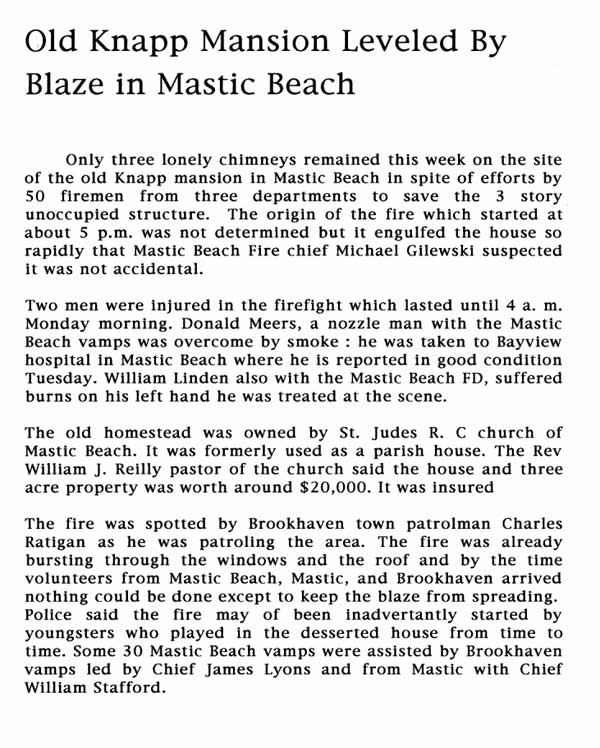 Old Knapp Mansion Leveled By Blaze in Mastic Beach

Only three lonely chimneys remained this week on the site of the old Knapp mansion in Mastic Beach in spite of efforts by 50 firemen from three departments to save the 3 story unoccupied structure. The origin of the fire which started at about 5 p.m. was not determined but it engulfed the house so rapidly that Mastic Beach Fire chief Michael Gilewski suspected it was not accidental.

Two men were injured in the firefight which lasted until 4 a. m. Monday morning. Donald Meers, a nozzle man with the Mastic Beach vamps was overcome by smoke : he was taken to Bayview hospital in Mastic Beach where he is reported in good condition Tuesday. William Linden also with the Mastic Beach FD, suffered burns on his left hand he was treated at the scene.

The old homestead was owned by St. Judes R. C church of Mastic Beach. It was formerly used as a parish house. The Rev William J. Reilly pastor of the church said the house and three acre property was worth around $20,000. It was insured

The fire was spotted by Brookhaven town patrolman Charles Ratigan as he was patroling the area. The fire was already bursting through the windows and the roof and by the time volunteers from Mastic Beach, Mastic, and Brookhaven arrived nothing could be done except to keep the blaze from spreading. Police said the fire may of been inadvertantly started by youngsters who played in the desserted house from time to time. Some 30 Mastic Beach vamps were assisted by Brookhaven vamps led by Chief James Lyons and from Mastic with Chief William Stafford.